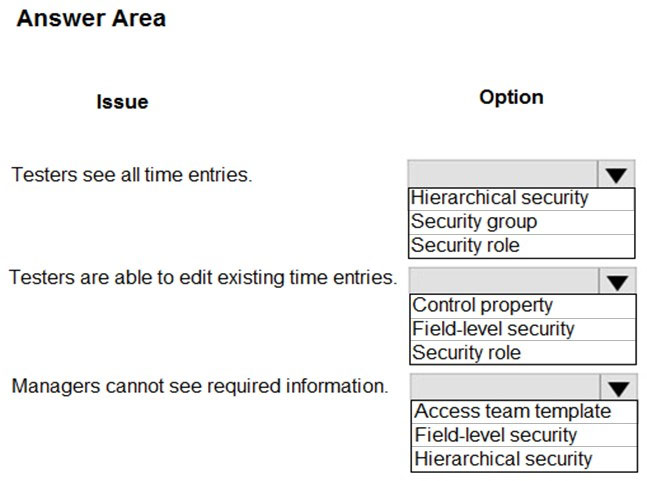 Answer Area

| Issue | Option |
|---|---|
| Testers see all time entries. | Hierarchical security<br>Security group<br>Security role |
| Testers are able to edit existing time entries. | Control property<br>Field-level security<br>Security role |
| Managers cannot see required information. | Access team template<br>Field-level security<br>Hierarchical security |